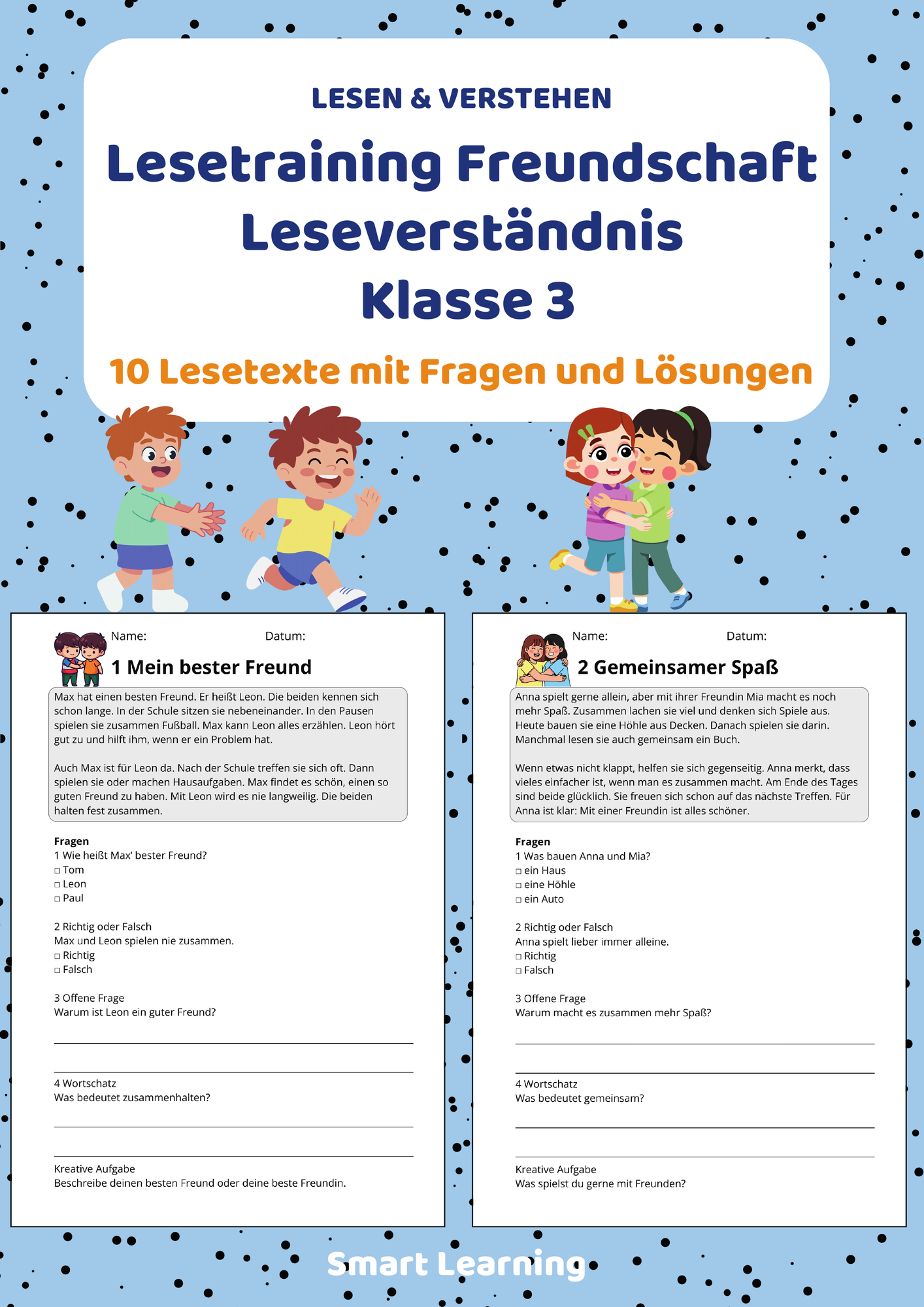 LESEN & VERSTEHEN

Lesetraining Freundschaft Leseverständnis Klasse 3

10 Lesetexte mit Fragen und Lösungen

Name: Datum:

1 Mein bester Freund

Max hat einen besten Freund. Er heißt Leon. Die beiden kennen sich schon lange. In der Schule sitzen sie nebeneinander. In den Pausen spielen sie zusammen Fußball. Max kann Leon alles erzählen. Leon hört gut zu und hilft ihm, wenn er ein Problem hat.

Auch Max ist für Leon da. Nach der Schule treffen sie sich oft. Dann spielen sie oder machen Hausaufgaben. Max findet es schön, einen so guten Freund zu haben. Mit Leon wird es nie langweilig. Die beiden halten fest zusammen.

Fragen
1 Wie heißt Max' bester Freund?
□ Tom
□ Leon
□ Paul

2 Richtig oder Falsch
Max und Leon spielen nie zusammen.
□ Richtig
□ Falsch

3 Offene Frage
Warum ist Leon ein guter Freund?

4 Wortschatz
Was bedeutet zusammenhalten?

Kreative Aufgabe
Beschreibe deinen besten Freund oder deine beste Freundin.

Name: Datum:

2 Gemeinsamer Spaß

Anna spielt gerne allein, aber mit ihrer Freundin Mia macht es noch mehr Spaß. Zusammen lachen sie viel und denken sich Spiele aus. Heute bauen sie eine Höhle aus Decken. Danach spielen sie darin. Manchmal lesen sie auch gemeinsam ein Buch.

Wenn etwas nicht klappt, helfen sie sich gegenseitig. Anna merkt, dass vieles einfacher ist, wenn man es zusammen macht. Am Ende des Tages sind beide glücklich. Sie freuen sich schon auf das nächste Treffen. Für Anna ist klar: Mit einer Freundin ist alles schöner.

Fragen
1 Was bauen Anna und Mia?
□ ein Haus
□ eine Höhle
□ ein Auto

2 Richtig oder Falsch
Anna spielt lieber immer alleine.
□ Richtig
□ Falsch

3 Offene Frage
Warum macht es zusammen mehr Spaß?

4 Wortschatz
Was bedeutet gemeinsam?

Kreative Aufgabe
Was spielst du gerne mit Freunden?

Smart Learning